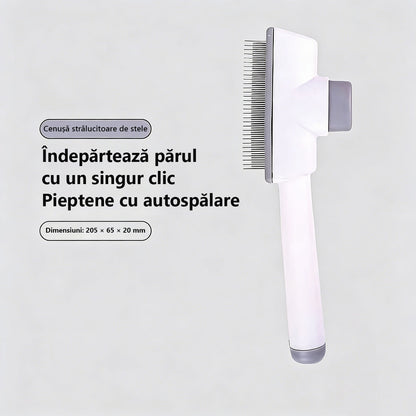 Cenușă strălucitoare de stele

Îndepărtează părul cu un singur clic
Pieptene cu autospălare

Dimensiuni: 205 × 65 × 20 mm